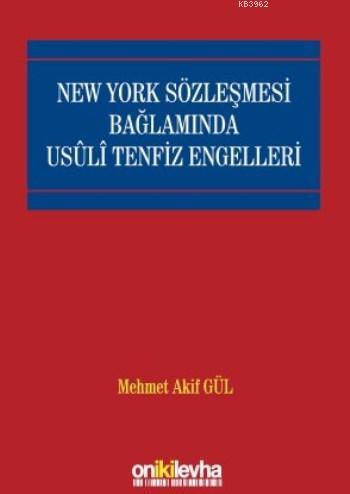 KB3962

NEW YORK SÖZLEŞMESİ BAĞLAMINDA USÛLÎ TENFİZ ENGELLERİ

Mehmet Akif GÜL

onikilevha